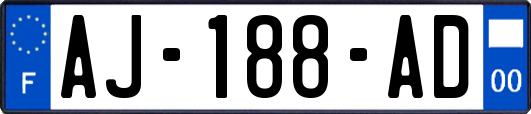 F
AJ-188-AD
00